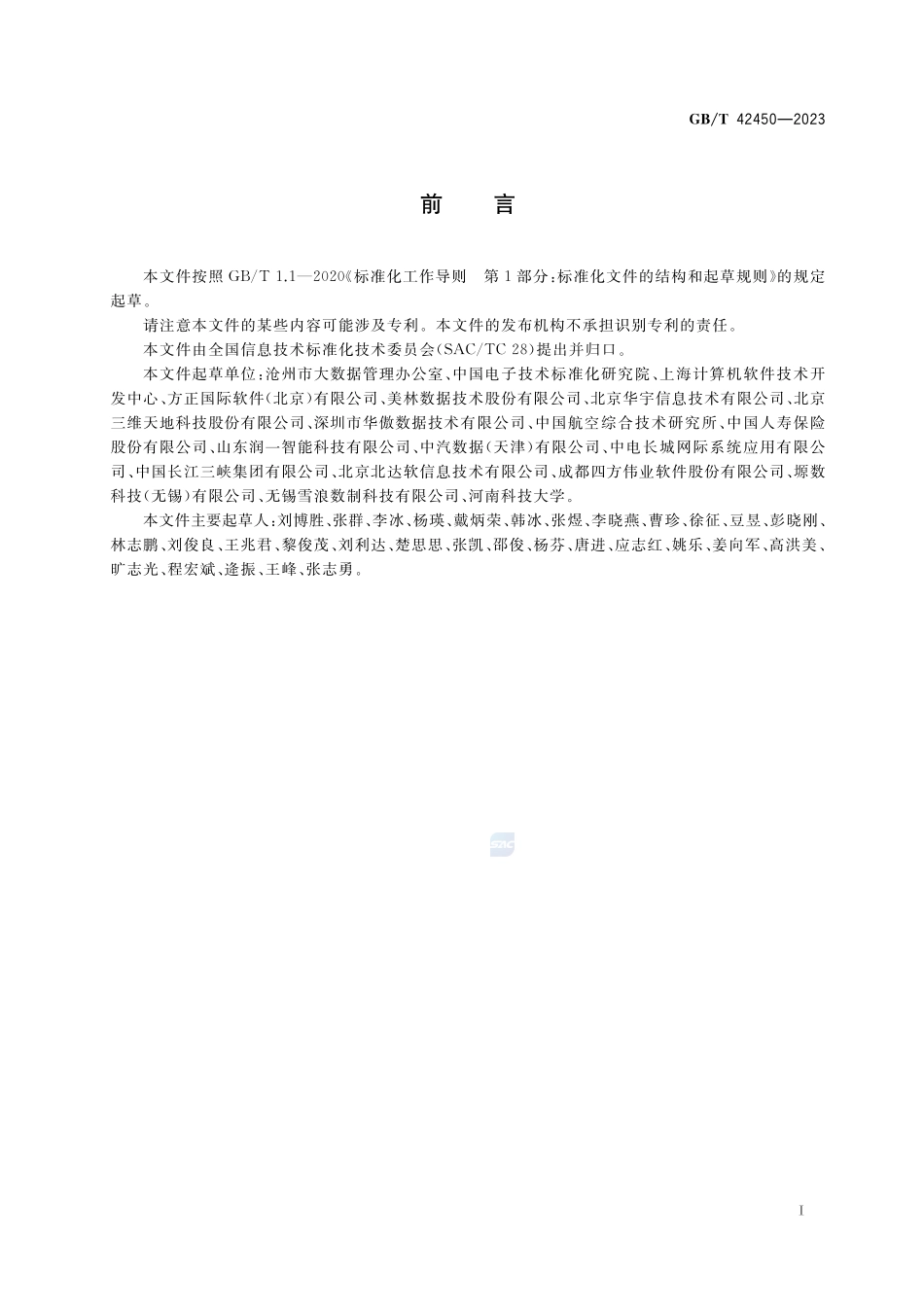 GB/T 42450—2023

前　言

本文件按照 GB/T 1.1—2020《标准化工作导则　第 1 部分：标准化文件的结构和起草规则》的规定起草。

请注意本文件的某些内容可能涉及专利。本文件的发布机构不承担识别专利的责任。

本文件由全国信息技术标准化技术委员会(SAC/TC 28)提出并归口。

本文件起草单位：沧州市大数据管理办公室、中国电子技术标准化研究院、上海计算机软件技术开发中心、方正国际软件(北京)有限公司、美林数据技术股份有限公司、北京华宇信息技术有限公司、北京三维天地科技股份有限公司、深圳市华傲数据技术有限公司、中国航空综合技术研究所、中国人寿保险股份有限公司、山东润一智能科技有限公司、中汽数据(天津)有限公司、中电长城网际系统应用有限公司、中国长江三峡集团有限公司、北京北达软信息技术有限公司、成都四方伟业软件股份有限公司、塬数科技(无锡)有限公司、无锡雪浪数制科技有限公司、河南科技大学。

本文件主要起草人：刘博胜、张群、李冰、杨瑛、戴炳荣、韩冰、张煜、李晓燕、曹珍、徐征、豆昱、彭晓刚、林志鹏、刘俊良、王兆君、黎俊茂、刘利达、楚思思、张凯、邵俊、杨芬、唐进、应志红、姚乐、姜向军、高洪美、旷志光、程宏斌、逄振、王峰、张志勇。

SAC

I